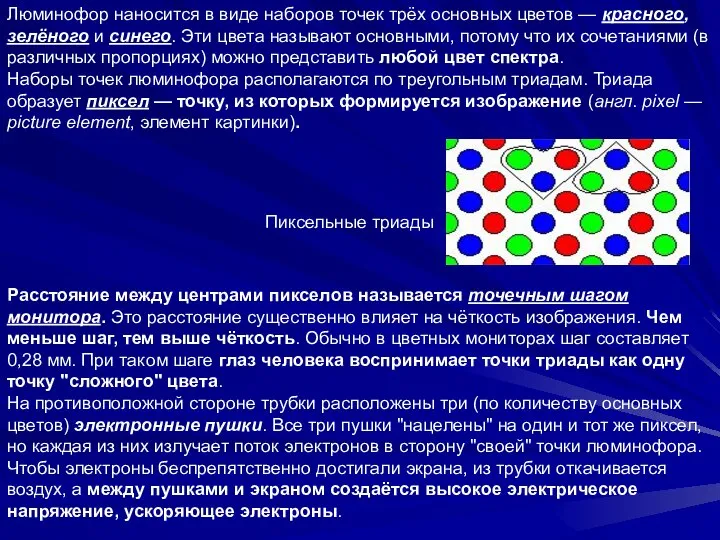 Люминофор наносится в виде наборов точек трёх основных цветов — красного, зелёного и синего. Эти цвета называют основными, потому что их сочетаниями (в различных пропорциях) можно представить любой цвет спектра.
Наборы точек люминофора располагаются по треугольным триадам. Триада образует пиксел — точку, из которых формируется изображение (англ. pixel — picture element, элемент картинки).

Пиксельные триады

Расстояние между центрами пикселов называется точечным шагом монитора. Это расстояние существенно влияет на чёткость изображения. Чем меньше шаг, тем выше чёткость. Обычно в цветных мониторах шаг составляет 0,28 мм. При таком шаге глаз человека воспринимает точки триады как одну точку "сложного" цвета.
На противоположной стороне трубки расположены три (по количеству основных цветов) электронные пушки. Все три пушки "нацелены" на один и тот же пиксел, но каждая из них излучает поток электронов в сторону "своей" точки люминофора. Чтобы электроны беспрепятственно достигали экрана, из трубки откачивается воздух, а между пушками и экраном создаётся высокое электрическое напряжение, ускоряющее электроны.